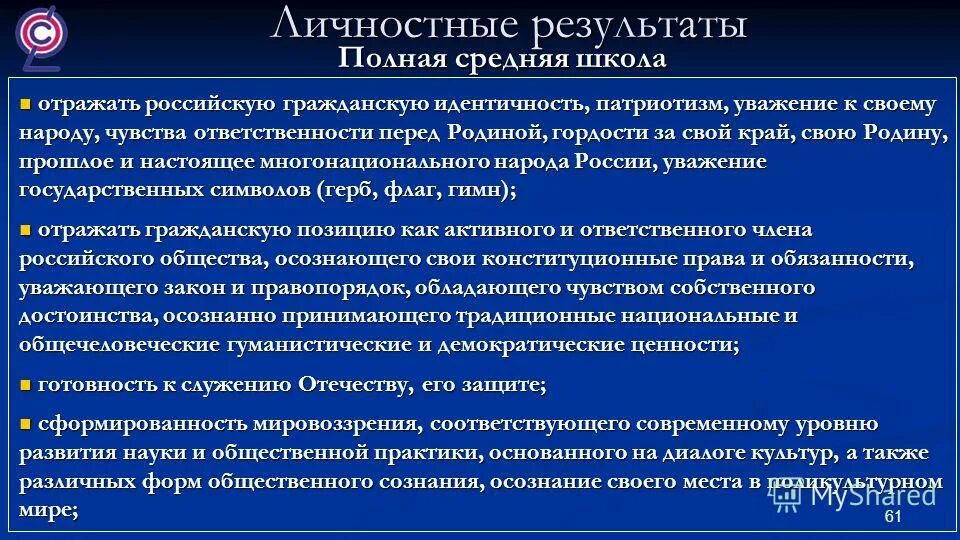 Личностные результаты
Полная средняя школа

▪ отражать российскую гражданскую идентичность, патриотизм, уважение к своему народу, чувства ответственности перед Родиной, гордости за свой край, свою Родину, прошлое и настоящее многонационального народа России, уважение государственных символов (герб, флаг, гимн);

▪ отражать гражданскую позицию как активного и ответственного члена российского общества, осознающего свои конституционные права и обязанности, уважающего закон и правопорядок, обладающего чувством собственного достоинства, осознанно принимающего традиционные национальные и общечеловеческие гуманистические и демократические ценности;

▪ готовность к служению Отечеству, его защите;

▪ сформированность мировоззрения, соответствующего современному уровню развития науки и общественной практики, основанного на диалоге культур, а также различных форм общественного сознания, осознание своего места в поликультурном мире;

MyShared

61